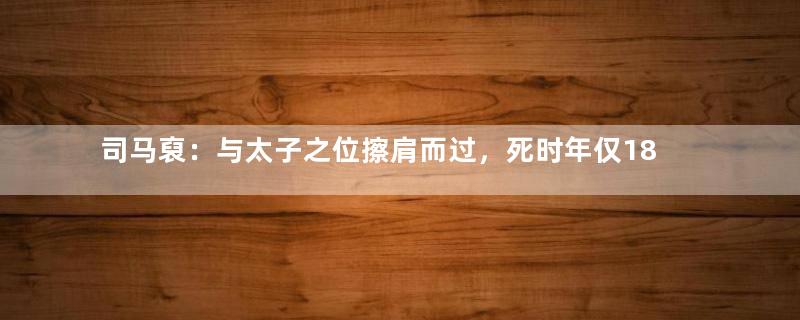 司马裒：与太子之位擦肩而过，死时年仅18